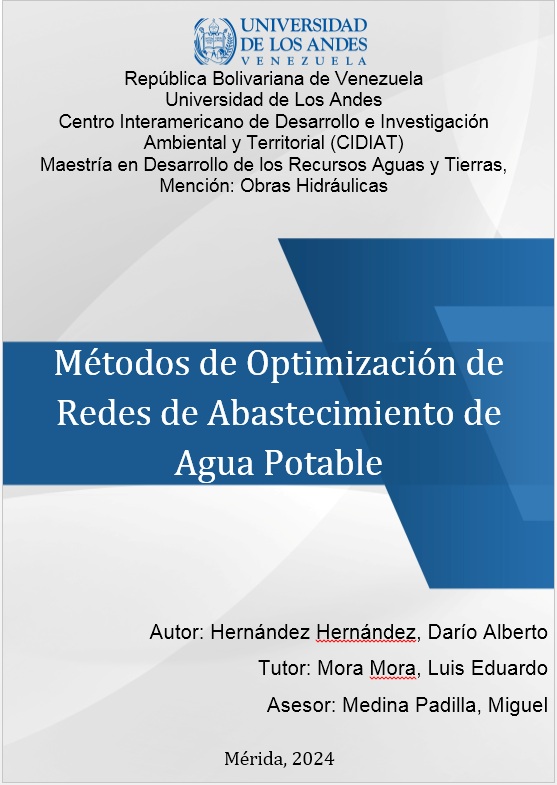 UNIVERSIDAD DE LOS ANDES
VENEZUELA

República Bolivariana de Venezuela
Universidad de Los Andes
Centro Interamericano de Desarrollo e Investigación Ambiental y Territorial (CIDIAT)
Maestría en Desarrollo de los Recursos Aguas y Tierras, Mención: Obras Hidráulicas

Métodos de Optimización de Redes de Abastecimiento de Agua Potable

Autor: Hernández Hernández, Darío Alberto

Tutor: Mora Mora, Luis Eduardo

Asesor: Medina Padilla, Miguel

Mérida, 2024